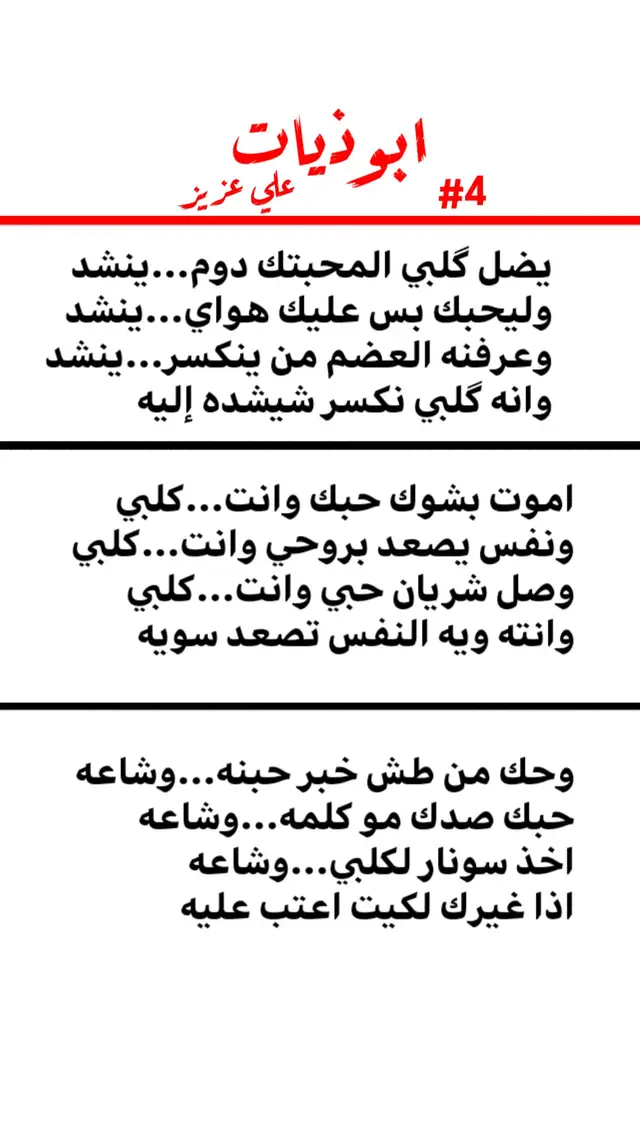 ابوذيات
علي عزيز
#4

يضل گلبي المحبتك دوم...ينشد
وليحبك بس عليك هواي...ينشد
وعرفنه العضم من ينكسر...ينشد
وانه گلبي نكسر شيشده إليه

اموت بشوك حبك وانت...كلبي
ونفس يصعد بروحي وانت...كلبي
وصل شريان حبي وانت...كلبي
وانته ويه النفس تصعد سويه

وحك من طش خبر حبنه...وشاعه
حبك صدك مو كلمه...وشاعه
اخذ سونار لكلبي...وشاعه
اذا غيرك لكيت اعتب عليه